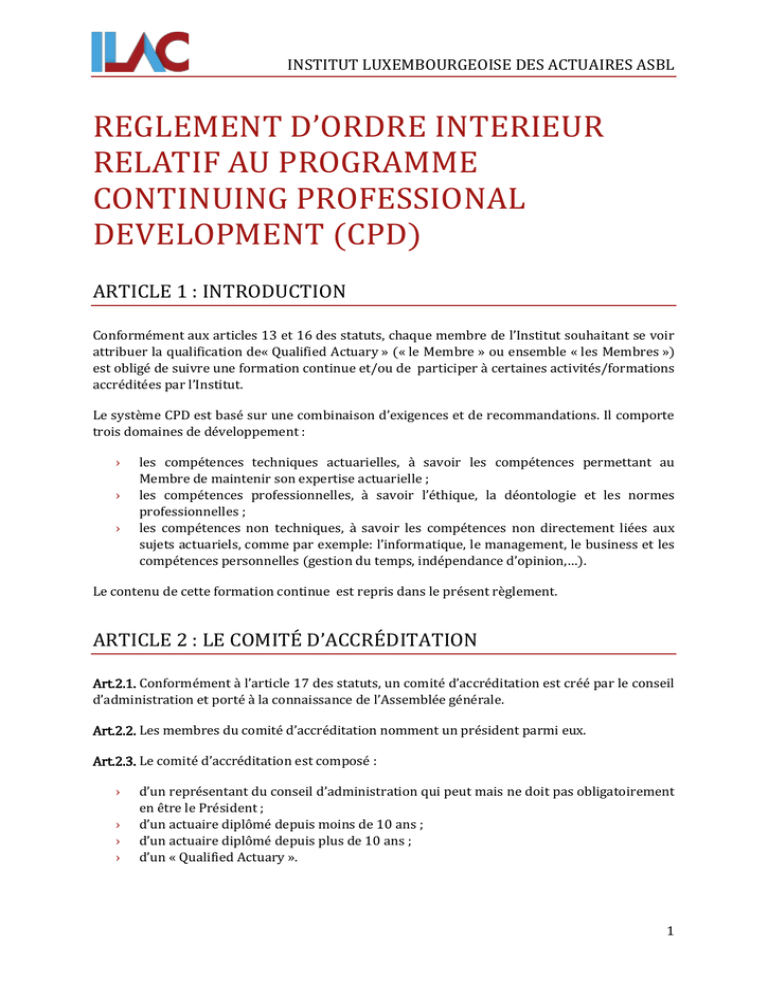 ILAC

INSTITUT LUXEMBOURGEOISE DES ACTUAIRES ASBL

REGLEMENT D'ORDRE INTERIEUR RELATIF AU PROGRAMME CONTINUING PROFESSIONAL DEVELOPMENT (CPD)

ARTICLE 1 : INTRODUCTION

Conformément aux articles 13 et 16 des statuts, chaque membre de l'Institut souhaitant se voir attribuer la qualification de« Qualified Actuary » (« le Membre » ou ensemble « les Membres ») est obligé de suivre une formation continue et/ou de participer à certaines activités/formations accréditées par l'Institut.

Le système CPD est basé sur une combinaison d'exigences et de recommandations. Il comporte trois domaines de développement :

› les compétences techniques actuarielles, à savoir les compétences permettant au Membre de maintenir son expertise actuarielle ;
› les compétences professionnelles, à savoir l'éthique, la déontologie et les normes professionnelles ;
› les compétences non techniques, à savoir les compétences non directement liées aux sujets actuariels, comme par exemple: l'informatique, le management, le business et les compétences personnelles (gestion du temps, indépendance d'opinion,…).

Le contenu de cette formation continue est repris dans le présent règlement.

ARTICLE 2 : LE COMITÉ D'ACCRÉDITATION

Art.2.1. Conformément à l'article 17 des statuts, un comité d'accréditation est créé par le conseil d'administration et porté à la connaissance de l'Assemblée générale.

Art.2.2. Les membres du comité d'accréditation nomment un président parmi eux.

Art.2.3. Le comité d'accréditation est composé :

› d'un représentant du conseil d'administration qui peut mais ne doit pas obligatoirement en être le Président ;
› d'un actuaire diplômé depuis moins de 10 ans ;
› d'un actuaire diplômé depuis plus de 10 ans ;
› d'un « Qualified Actuary ».

1